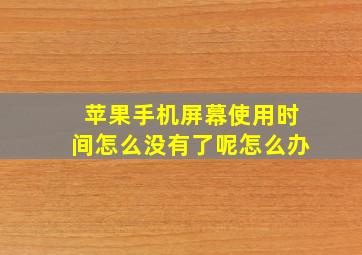 苹果手机屏幕使用时间怎么没有了呢怎么办